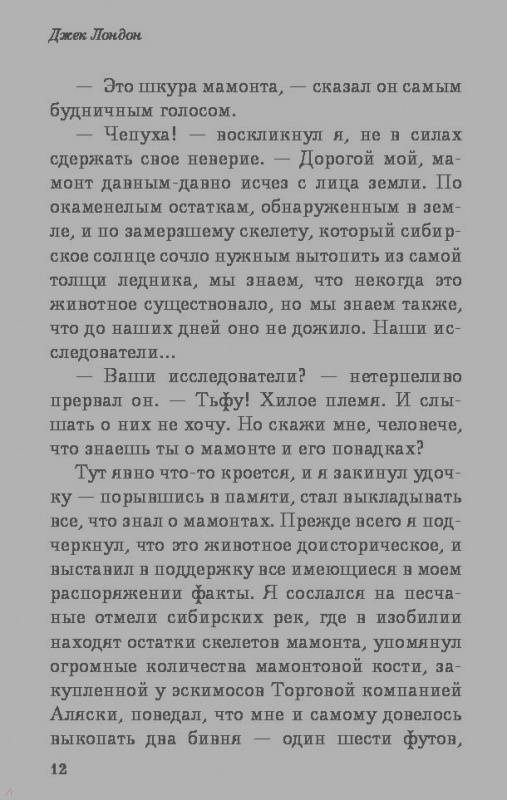 Джек Лондон

— Это шкура мамонта, — сказал он самым будничным голосом.

— Чепуха! — воскликнул я, не в силах сдержать свое неверие. — Дорогой мой, мамонт давным-давно исчез с лица земли. По окаменелым остаткам, обнаруженным в земле, и по замерзшему скелету, который сибирское солнце сочло нужным вытопить из самой толщи ледника, мы знаем, что некогда это животное существовало, но мы знаем также, что до наших дней оно не дожило. Наши исследователи...

— Ваши исследователи? — нетерпеливо прервал он. — Тьфу! Хилое племя. И слышать о них не хочу. Но скажи мне, человече, что знаешь ты о мамонте и его повадках?

Тут явно что-то кроется, и я закинул удочку — порывшись в памяти, стал выкладывать все, что знал о мамонтах. Прежде всего я подчеркнул, что это животное доисторическое, и выставил в поддержку все имеющиеся в моем распоряжении факты. Я сослался на песчаные отмели сибирских рек, где в изобилии находят остатки скелетов мамонта, упомянул огромные количества мамонтовой кости, закупленной у эскимосов Торговой компанией Аляски, поведал, что мне и самому довелось выкопать два бивня — один шести футов,

12